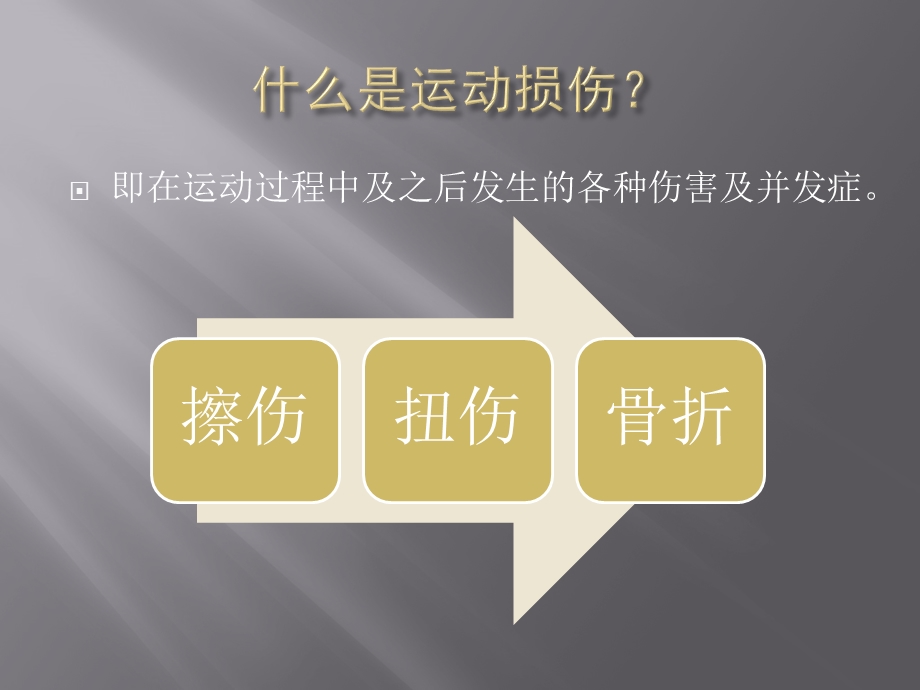 什么是运动损伤？

即在运动过程中及之后发生的各种伤害及并发症。

擦伤

扭伤

骨折